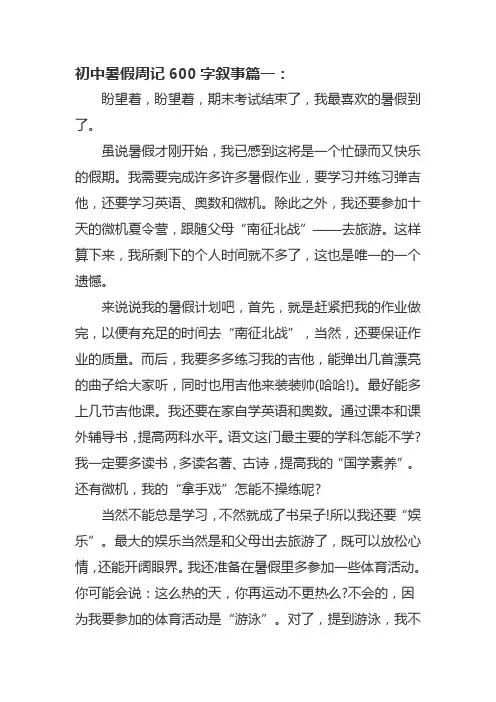 初中暑假周记 600 字叙事篇一：

盼望着，盼望着，期末考试结束了，我最喜欢的暑假到了。

虽说暑假才刚开始，我已感到这将是一个忙碌而又快乐的假期。我需要完成许多许多暑假作业，要学习并练习弹吉他，还要学习英语、奥数和微机。除此之外，我还要参加十天的微机夏令营，跟随父母“南征北战”——去旅游。这样算下来，我所剩下的个人时间就不多了，这也是唯一的一个遗憾。

来说说我的暑假计划吧，首先，就是赶紧把我的作业做完，以便有充足的时间去“南征北战”，当然，还要保证作业的质量。而后，我要多多练习我的吉他，能弹出几首漂亮的曲子给大家听，同时也用吉他来装装帅(哈哈!)。最好能多上几节吉他课。我还要在家自学英语和奥数。通过课本和课外辅导书，提高两科水平。语文这门最主要的学科怎能不学?我一定要多读书，多读名著、古诗，提高我的“国学素养”。还有微机，我的“拿手戏”怎能不操练呢?

当然不能总是学习，不然就成了书呆子!所以我还要“娱乐”。最大的娱乐当然是和父母出去旅游了，既可以放松心情，还能开阔眼界。我还准备在暑假里多参加一些体育活动。你可能会说：这么热的天，你再运动不更热么?不会的，因为我要参加的体育活动是“游泳”。对了，提到游泳，我不